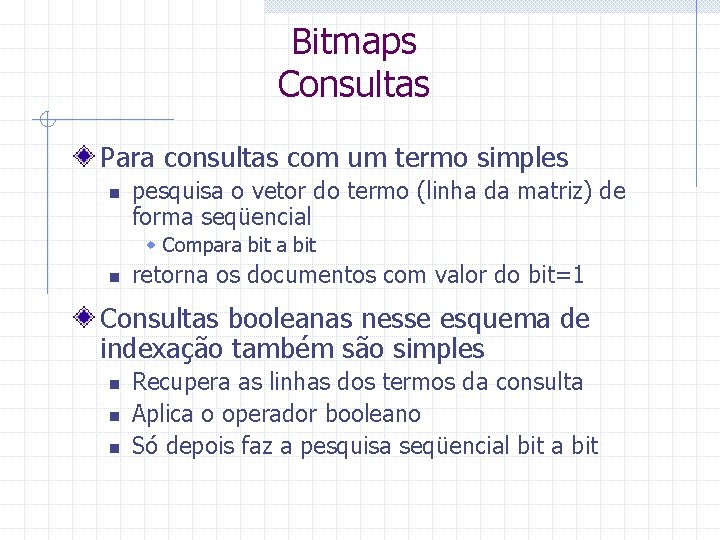 Bitmaps
Consultas

Para consultas com um termo simples

pesquisa o vetor do termo (linha da matriz) de forma seqüencial

Compara bit a bit

retorna os documentos com valor do bit=1

Consultas booleanas nesse esquema de indexação também são simples

Recupera as linhas dos termos da consulta

Aplica o operador booleano

Só depois faz a pesquisa seqüencial bit a bit